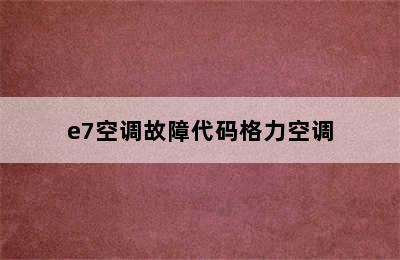 e7空调故障代码格力空调